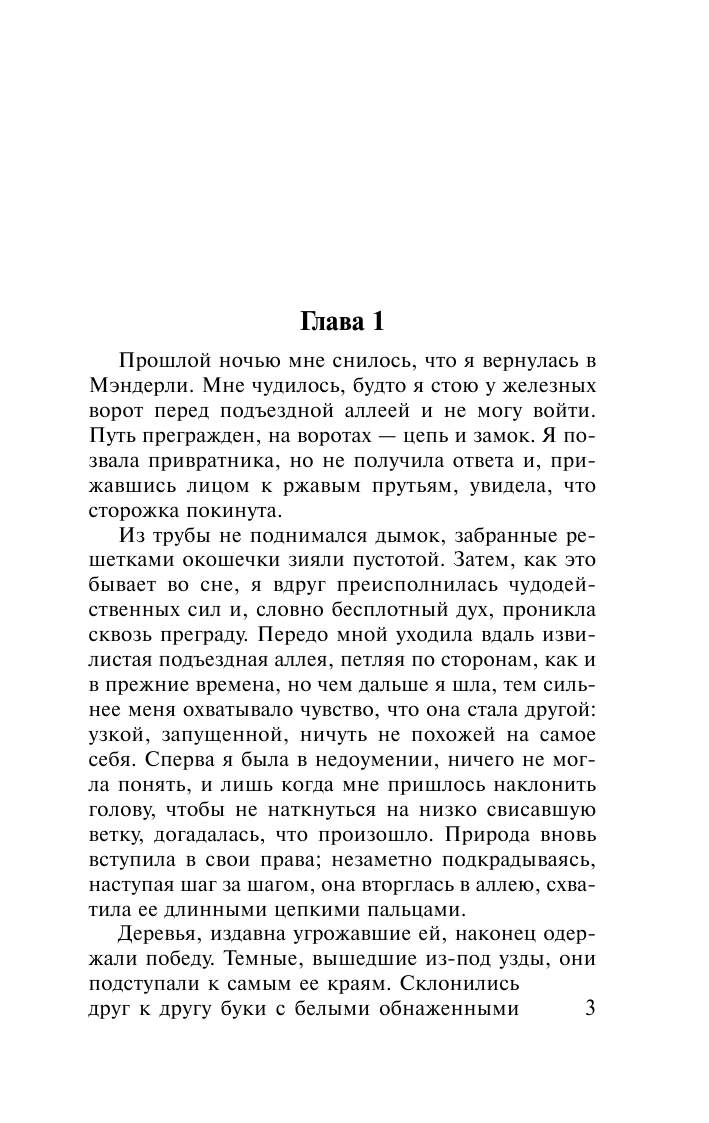 Глава 1

Прошлой ночью мне снилось, что я вернулась в Мэндерли. Мне чудилось, будто я стою у железных ворот перед подъездной аллеей и не могу войти. Путь прегражден, на воротах — цепь и замок. Я позвала привратника, но не получила ответа и, прижавшись лицом к ржавым прутьям, увидела, что сторожка покинута.

Из трубы не поднимался дымок, забранные решетками окошечки зияли пустотой. Затем, как это бывает во сне, я вдруг преисполнилась чудодейственных сил и, словно бесплотный дух, проникла сквозь преграду. Передо мной уходила вдаль извилистая подъездная аллея, петляя по сторонам, как и в прежние времена, но чем дальше я шла, тем сильнее меня охватывало чувство, что она стала другой: узкой, запущенной, ничуть не похожей на самое себя. Сперва я была в недоумении, ничего не могла понять, и лишь когда мне пришлось наклонить голову, чтобы не наткнуться на низко свисавшую ветку, догадалась, что произошло. Природа вновь вступила в свои права; незаметно подкрадываясь, наступая шаг за шагом, она вторглась в аллею, схватила ее длинными цепкими пальцами.

Деревья, издавна угрожавшие ей, наконец одержали победу. Темные, вышедшие из-под узды, они подступали к самым ее краям. Склонились друг к другу буки с белыми обнаженными

3